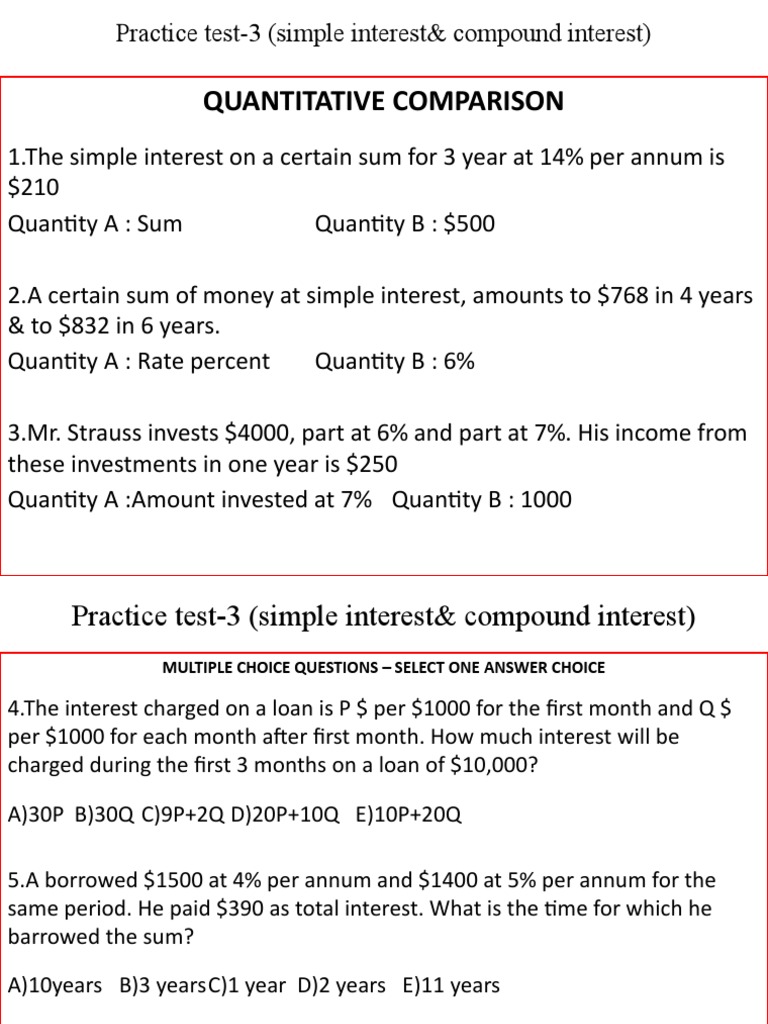 Practice test-3 (simple interest& compound interest)

QUANTITATIVE COMPARISON

1.The simple interest on a certain sum for 3 year at 14% per annum is \$210

Quantity A : Sum Quantity B : \$500

2.A certain sum of money at simple interest, amounts to \$768 in 4 years & to \$832 in 6 years.

Quantity A : Rate percent Quantity B : 6%

3.Mr. Strauss invests \$4000, part at 6% and part at 7%. His income from these investments in one year is \$250

Quantity A :Amount invested at 7% Quantity B : 1000

Practice test-3 (simple interest& compound interest)

MULTIPLE CHOICE QUESTIONS – SELECT ONE ANSWER CHOICE

4.The interest charged on a loan is P \$ per \$1000 for the first month and Q \$ per \$1000 for each month after first month. How much interest will be charged during the first 3 months on a loan of \$10,000?

A)30P B)30Q C)9P+2Q D)20P+10Q E)10P+20Q

5.A borrowed \$1500 at 4% per annum and \$1400 at 5% per annum for the same period. He paid \$390 as total interest. What is the time for which he barrowed the sum?

A)10years B)3 yearsC)1 year D)2 years E)11 years